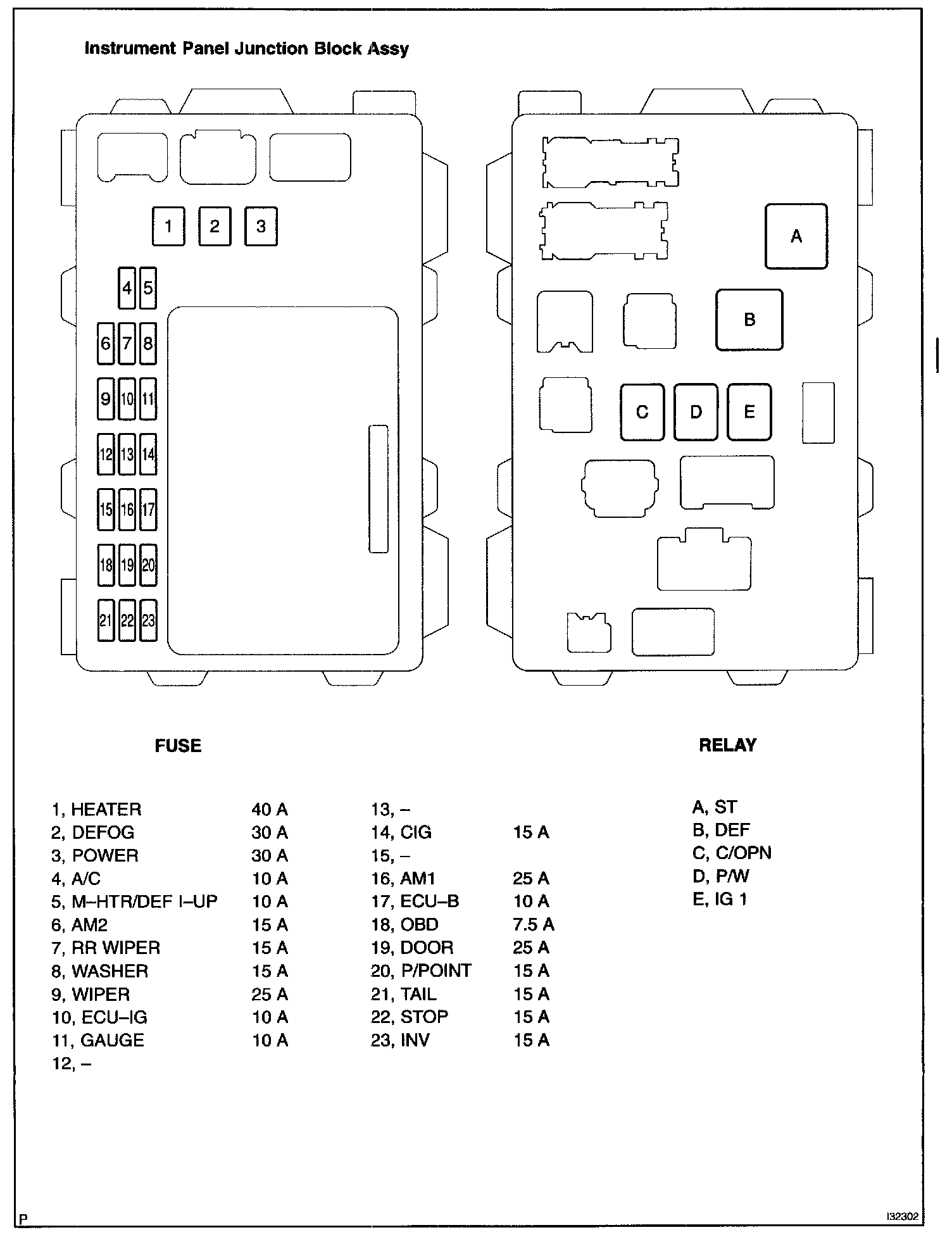 Instrument Panel Junction Block Assy

1 2 3

4 5

6 7 8

9 10 11

12 13 14

15 16 17

18 19 20

21 22 23

A

B

C D E

FUSE

1, HEATER 40 A
2, DEFOG 30 A
3, POWER 30 A
4, A/C 10 A
5, M–HTR/DEF I–UP 10 A
6, AM2 15 A
7, RR WIPER 15 A
8, WASHER 15 A
9, WIPER 25 A
10, ECU–IG 10 A
11, GAUGE 10 A
12, –

13, –
14, CIG 15 A
15, –
16, AM1 25 A
17, ECU–B 10 A
18, OBD 7.5 A
19, DOOR 25 A
20, P/POINT 15 A
21, TAIL 15 A
22, STOP 15 A
23, INV 15 A

RELAY

A, ST
B, DEF
C, C/OPN
D, P/W
E, IG 1

P

I32302